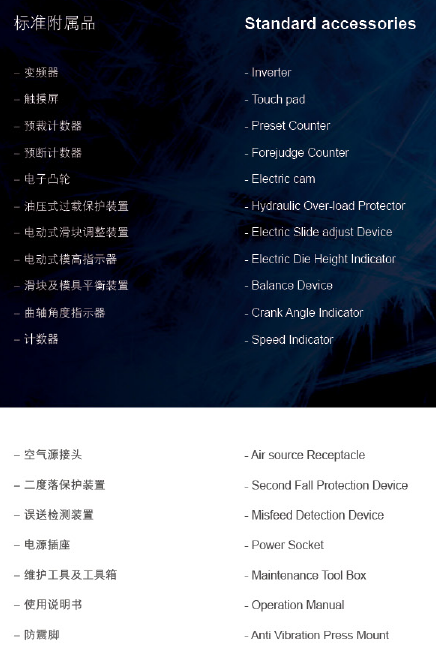 标准附属品

- 变频器
- 触摸屏
- 预裁计数器
- 预断计数器
- 电子凸轮
- 油压式过载保护装置
- 电动式滑块调整装置
- 电动式模高指示器
- 滑块及模具平衡装置
- 曲轴角度指示器
- 计数器

Standard accessories

- Inverter
- Touch pad
- Preset Counter
- Forejudge Counter
- Electric cam
- Hydraulic Over-load Protector
- Electric Slide adjust Device
- Electric Die Height Indicator
- Balance Device
- Crank Angle Indicator
- Speed Indicator

- 空气源接头
- 二度落保护装置
- 误送检测装置
- 电源插座
- 维护工具及工具箱
- 使用说明书
- 防震脚

- Air source Receptacle
- Second Fall Protection Device
- Misfeed Detection Device
- Power Socket
- Maintenance Tool Box
- Operation Manual
- Anti Vibration Press Mount